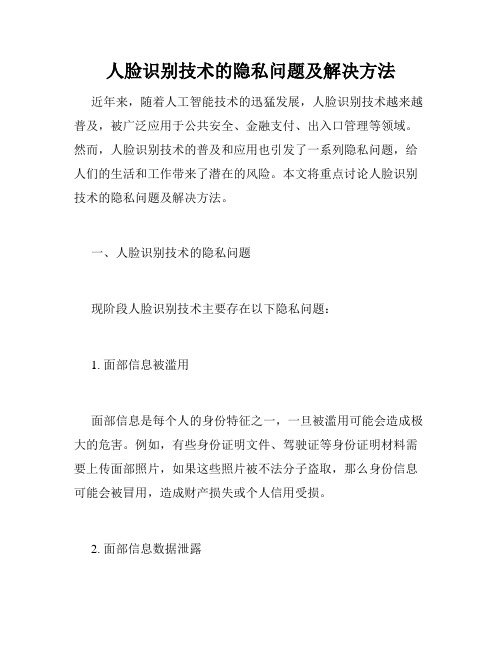 人脸识别技术的隐私问题及解决方法

近年来，随着人工智能技术的迅猛发展，人脸识别技术越来越普及，被广泛应用于公共安全、金融支付、出入口管理等领域。然而，人脸识别技术的普及和应用也引发了一系列隐私问题，给人们的生活和工作带来了潜在的风险。本文将重点讨论人脸识别技术的隐私问题及解决方法。

一、人脸识别技术的隐私问题

现阶段人脸识别技术主要存在以下隐私问题：

1. 面部信息被滥用

面部信息是每个人的身份特征之一，一旦被滥用可能会造成极大的危害。例如，有些身份证明文件、驾驶证等身份证明材料需要上传面部照片，如果这些照片被不法分子盗取，那么身份信息可能会被冒用，造成财产损失或个人信用受损。

2. 面部信息数据泄露